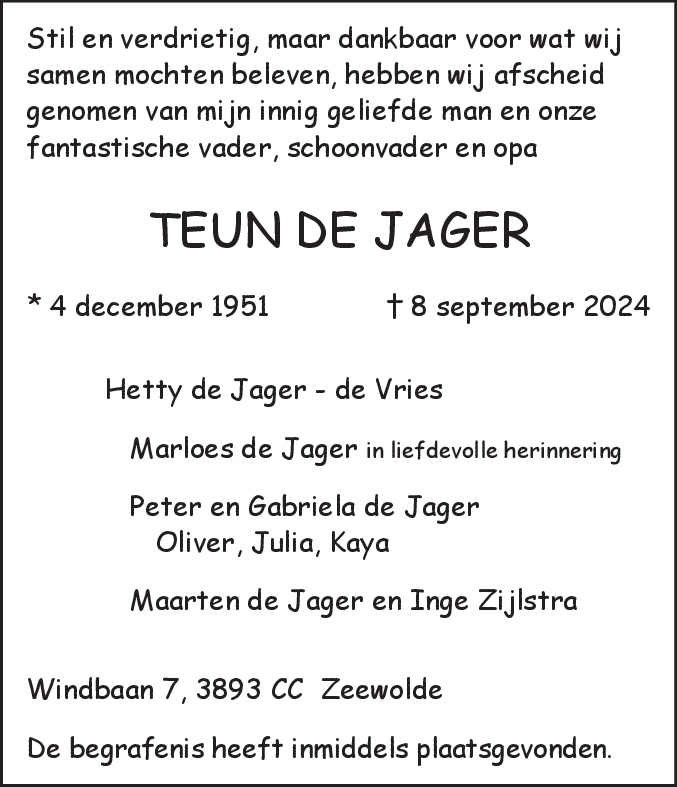 Stil en verdrietig, maar dankbaar voor wat wij samen mochten beleven, hebben wij afscheid genomen van mijn innig geliefde man en onze fantastische vader, schoonvader en opa

TEUN DE JAGER

* 4 december 1951 † 8 september 2024

Hetty de Jager - de Vries

Marloes de Jager in liefdevolle herinnering

Peter en Gabriela de Jager
Oliver, Julia, Kaya

Maarten de Jager en Inge Zijlstra

Windbaan 7, 3893 CC Zeewolde

De begrafenis heeft inmiddels plaatsgevonden.